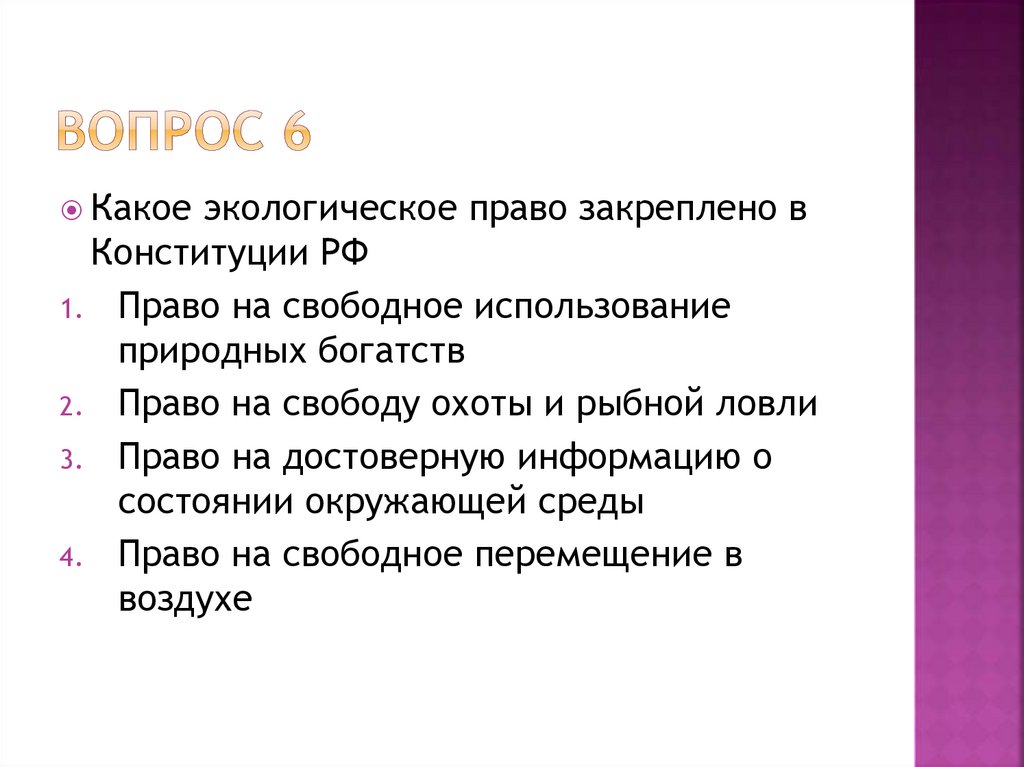 ВОПРОС 6

• Какое экологическое право закреплено в Конституции РФ

1. Право на свободное использование природных богатств
2. Право на свободу охоты и рыбной ловли
3. Право на достоверную информацию о состоянии окружающей среды
4. Право на свободное перемещение в воздухе